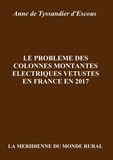 Anne de Tyssandier d'Escous

LE PROBLEME DES COLONNES MONTANTES ELECTRIQUES VETUSTES EN FRANCE EN 2017

LA MERIDIENNE DU MONDE RURAL